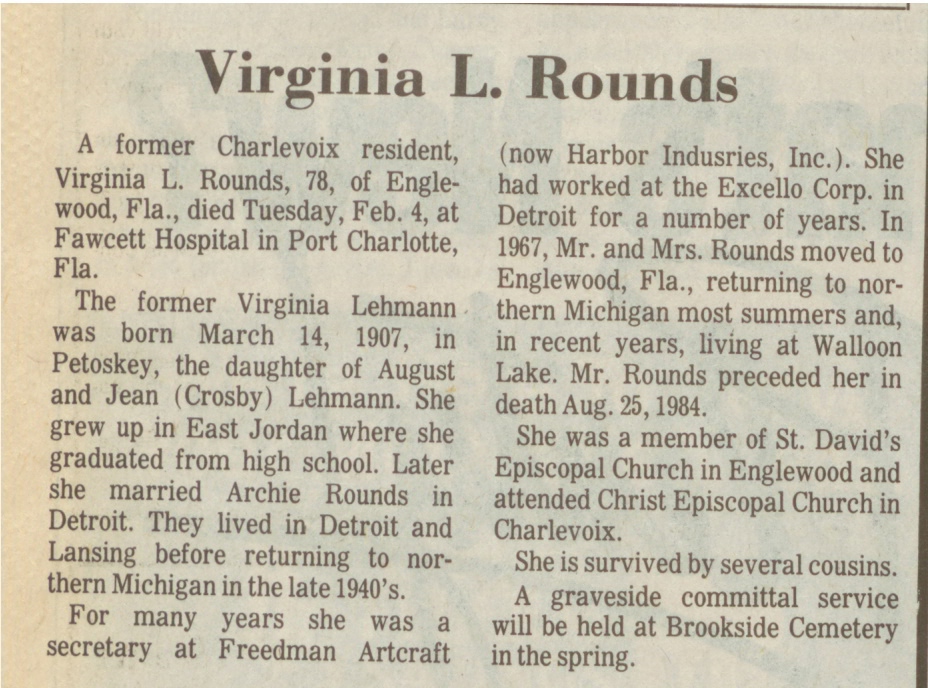 Virginia L. Rounds

A former Charlevoix resident, Virginia L. Rounds, 78, of Englewood, Fla., died Tuesday, Feb. 4, at Fawcett Hospital in Port Charlotte, Fla.

The former Virginia Lehmann was born March 14, 1907, in Petoskey, the daughter of August and Jean (Crosby) Lehmann. She grew up in East Jordan where she graduated from high school. Later she married Archie Rounds in Detroit. They lived in Detroit and Lansing before returning to northern Michigan in the late 1940's.

For many years she was a secretary at Freedman Artcraft (now Harbor Indusries, Inc.). She had worked at the Excello Corp. in Detroit for a number of years. In 1967, Mr. and Mrs. Rounds moved to Englewood, Fla., returning to northern Michigan most summers and, in recent years, living at Walloon Lake. Mr. Rounds preceded her in death Aug. 25, 1984.

She was a member of St. David's Episcopal Church in Englewood and attended Christ Episcopal Church in Charlevoix.

She is survived by several cousins.

A graveside committal service will be held at Brookside Cemetery in the spring.